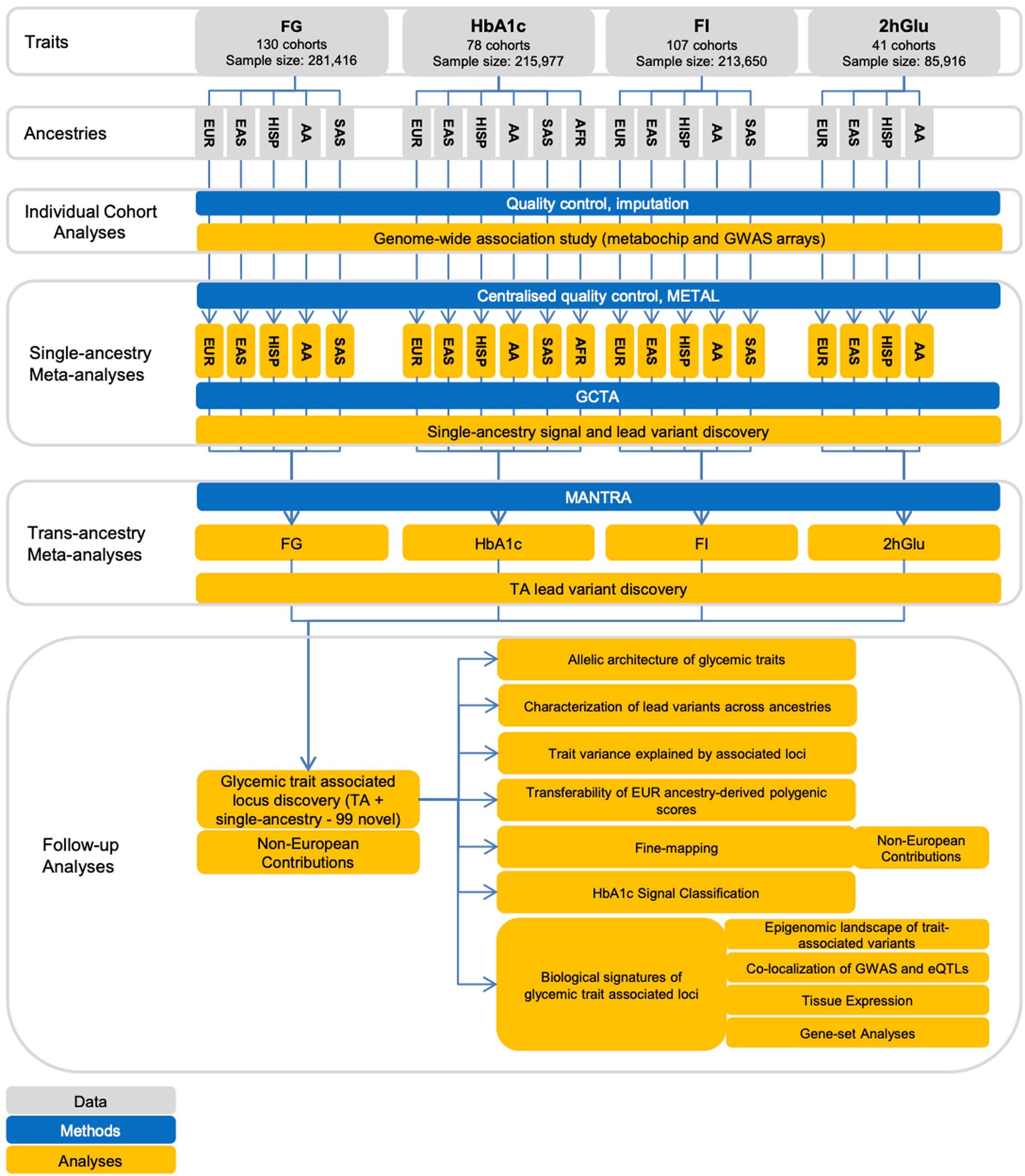 Traits

FG
130 cohorts
Sample size: 281,416

HbA1c
78 cohorts
Sample size: 215,977

FI
107 cohorts
Sample size: 213,650

2hGlu
41 cohorts
Sample size: 85,916

Ancestries

EUR EAS HISP AA SAS EUR EAS HISP AA SAS AFR EUR EAS HISP AA SAS EUR EAS HISP AA

Individual Cohort Analyses

Quality control, imputation

Genome-wide association study (metabochip and GWAS arrays)

Single-ancestry Meta-analyses

Centralised quality control, METAL

EUR EAS HISP AA SAS EUR EAS HISP AA SAS AFR EUR EAS HISP AA SAS EUR EAS HISP AA

GCTA

Single-ancestry signal and lead variant discovery

Trans-ancestry Meta-analyses

MANTRA

FG HbA1c FI 2hGlu

TA lead variant discovery

Follow-up Analyses

Glycemic trait associated locus discovery (TA + single-ancestry - 99 novel)

Non-European Contributions

Allelic architecture of glycemic traits

Characterization of lead variants across ancestries

Trait variance explained by associated loci

Transferability of EUR ancestry-derived polygenic scores

Fine-mapping

Non-European Contributions

HbA1c Signal Classification

Biological signatures of glycemic trait associated loci

Epigenomic landscape of trait-associated variants

Co-localization of GWAS and eQTLs

Tissue Expression

Gene-set Analyses

Data

Methods

Analyses